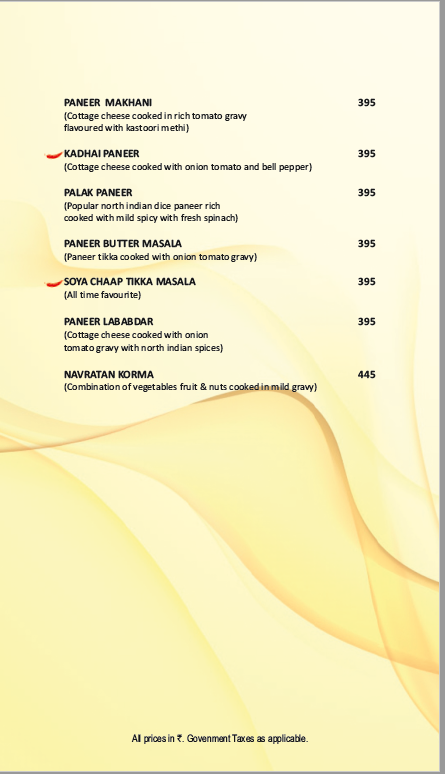 PANEER MAKHANI 395
(Cottage cheese cooked in rich tomato gravy flavoured with kastoori methi)

KADHAI PANEER 395
(Cottage cheese cooked with onion tomato and bell pepper)

PALAK PANEER 395
(Popular north indian dice paneer rich cooked with mild spicy with fresh spinach)

PANEER BUTTER MASALA 395
(Paneer tikka cooked with onion tomato gravy)

SOYA CHAAP TIKKA MASALA 395
(All time favourite)

PANEER LABABDAR 395
(Cottage cheese cooked with onion tomato gravy with north indian spices)

NAVRATAN KORMA 445
(Combination of vegetables fruit & nuts cooked in mild gravy)

All prices in ₹. Government Taxes as applicable.